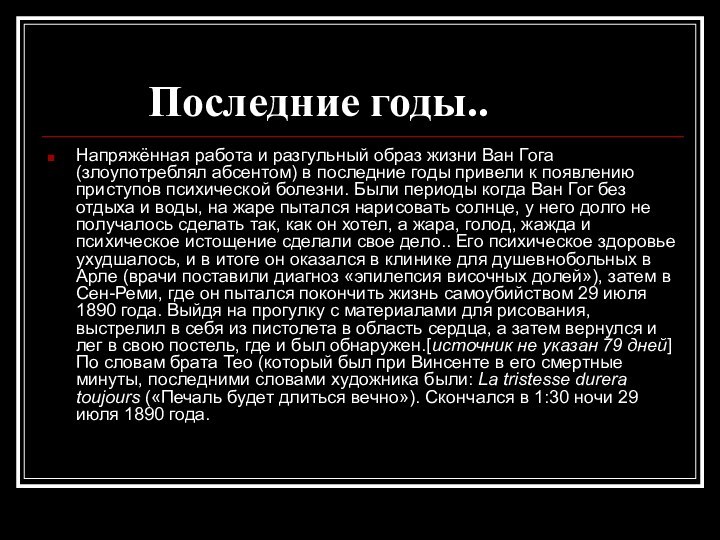 Последние годы..

Напряжённая работа и разгульный образ жизни Ван Гога (злоупотреблял абсентом) в последние годы привели к появлению приступов психической болезни. Были периоды когда Ван Гог без отдыха и воды, на жаре пытался нарисовать солнце, у него долго не получалось сделать так, как он хотел, а жара, голод, жажда и психическое истощение сделали свое дело.. Его психическое здоровье ухудшалось, и в итоге он оказался в клинике для душевнобольных в Арле (врачи поставили диагноз «эпилепсия височных долей»), затем в Сен-Реми, где он пытался покончить жизнь самоубийством 29 июля 1890 года. Выйдя на прогулку с материалами для рисования, выстрелил в себя из пистолета в область сердца, а затем вернулся и лег в свою постель, где и был обнаружен.[источник не указан 79 дней] По словам брата Тео (который был при Винсенте в его смертные минуты, последними словами художника были: La tristesse durera toujours («Печаль будет длиться вечно»). Скончался в 1:30 ночи 29 июля 1890 года.